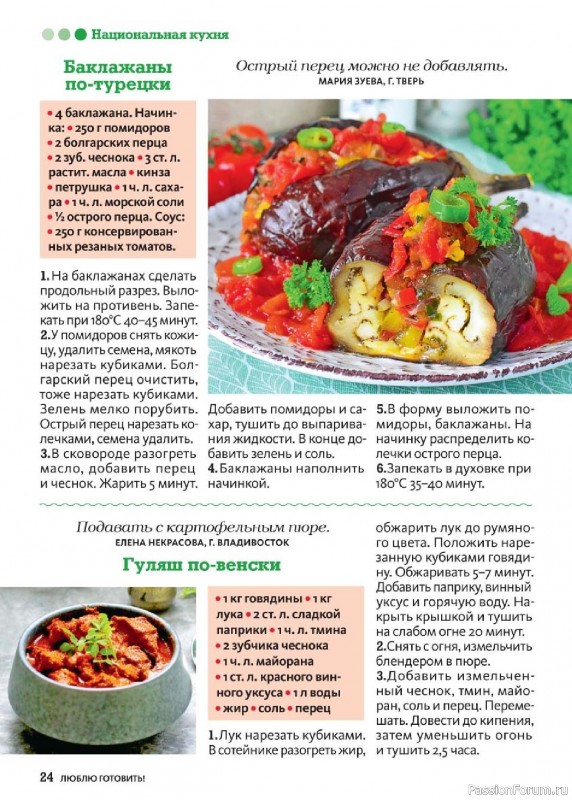 Национальная кухня

Баклажаны по-турецки

Острый перец можно не добавлять.
МАРИЯ ЗУЕВА, Г. ТВЕРЬ

• 4 баклажана. Начинка: • 250 г помидоров • 2 болгарских перца • 2 зуб. чеснока • 3 ст. л. растит. масла • кинза • петрушка • 1 ч. л. сахара • 1 ч. л. морской соли • ½ острого перца. Соус: • 250 г консервированных резаных томатов.

1. На баклажанах сделать продольный разрез. Выложить на противень. Запекать при 180°С 40–45 минут.
2. У помидоров снять кожицу, удалить семена, мякоть нарезать кубиками. Болгарский перец очистить, тоже нарезать кубиками. Зелень мелко порубить. Острый перец нарезать колечками, семена удалить.
3. В сковороде разогреть масло, добавить перец и чеснок. Жарить 5 минут. Добавить помидоры и сахар, тушить до выпаривания жидкости. В конце добавить зелень и соль.
4. Баклажаны наполнить начинкой.
5. В форму выложить помидоры, баклажаны. На начинку распределить колечки острого перца.
6. Запекать в духовке при 180°С 35–40 минут.

Подавать с картофельным пюре.
ЕЛЕНА НЕКРАСОВА, Г. ВЛАДИВОСТОК

Гуляш по-венски

• 1 кг говядины • 1 кг лука • 2 ст. л. сладкой паприки • 1 ч. л. тмина • 2 зубчика чеснока • 1 ч. л. майорана • 1 ст. л. красного винного уксуса • 1 л воды • жир • соль • перец

1. Лук нарезать кубиками. В сотейнике разогреть жир, обжарить лук до румяного цвета. Положить нарезанную кубиками говядину. Обжаривать 5–7 минут. Добавить паприку, винный уксус и горячую воду. Накрыть крышкой и тушить на слабом огне 20 минут.
2. Снять с огня, измельчить блендером в пюре.
3. Добавить измельченный чеснок, тмин, майоран, соль и перец. Перемешать. Довести до кипения, затем уменьшить огонь и тушить 2,5 часа.

24 ЛЮБЛЮ ГОТОВИТЬ!

PassionForum.ru